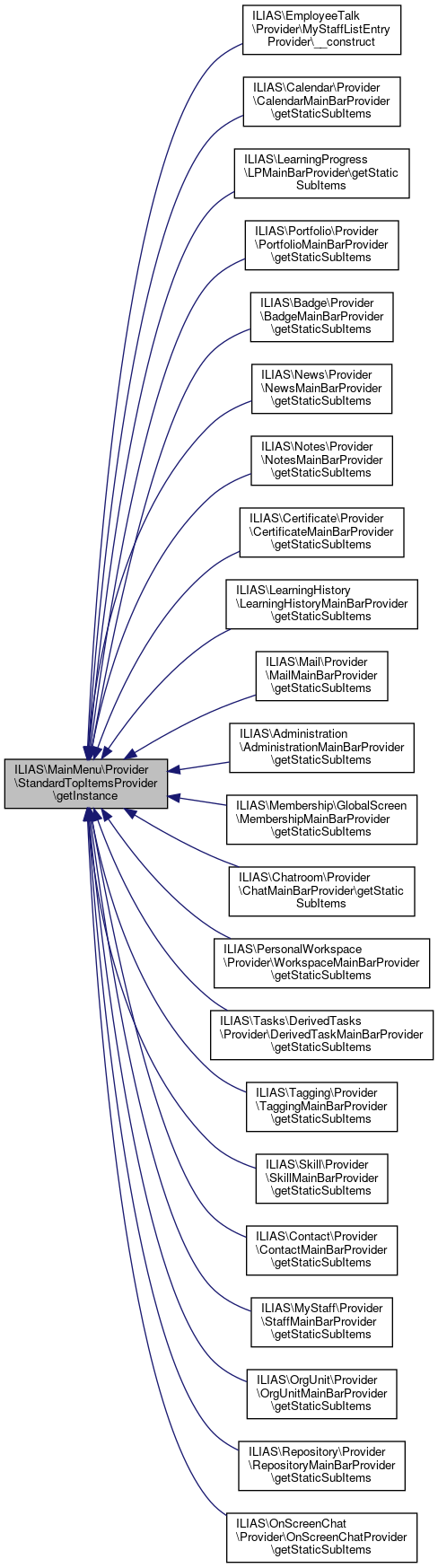 ILIAS\MainMenu\Provider\StandardTopItemsProvider\getInstance

ILIAS\EmployeeTalk\Provider\MyStaffListEntryProvider\__construct

ILIAS\Calendar\Provider\CalendarMainBarProvider\getStaticSubItems

ILIAS\LearningProgress\LPMainBarProvider\getStaticSubItems

ILIAS\Portfolio\Provider\PortfolioMainBarProvider\getStaticSubItems

ILIAS\Badge\Provider\BadgeMainBarProvider\getStaticSubItems

ILIAS\News\Provider\NewsMainBarProvider\getStaticSubItems

ILIAS\Notes\Provider\NotesMainBarProvider\getStaticSubItems

ILIAS\Certificate\Provider\CertificateMainBarProvider\getStaticSubItems

ILIAS\LearningHistory\LearningHistoryMainBarProvider\getStaticSubItems

ILIAS\Mail\Provider\MailMainBarProvider\getStaticSubItems

ILIAS\Administration\AdministrationMainBarProvider\getStaticSubItems

ILIAS\Membership\GlobalScreen\MembershipMainBarProvider\getStaticSubItems

ILIAS\Chatroom\Provider\ChatMainBarProvider\getStaticSubItems

ILIAS\PersonalWorkspace\Provider\WorkspaceMainBarProvider\getStaticSubItems

ILIAS\Tasks\DerivedTasks\Provider\DerivedTaskMainBarProvider\getStaticSubItems

ILIAS\Tagging\Provider\TaggingMainBarProvider\getStaticSubItems

ILIAS\Skill\Provider\SkillMainBarProvider\getStaticSubItems

ILIAS\Contact\Provider\ContactMainBarProvider\getStaticSubItems

ILIAS\MyStaff\Provider\StaffMainBarProvider\getStaticSubItems

ILIAS\OrgUnit\Provider\OrgUnitMainBarProvider\getStaticSubItems

ILIAS\Repository\Provider\RepositoryMainBarProvider\getStaticSubItems

ILIAS\OnScreenChat\Provider\OnScreenChatProvider\getStaticSubItems